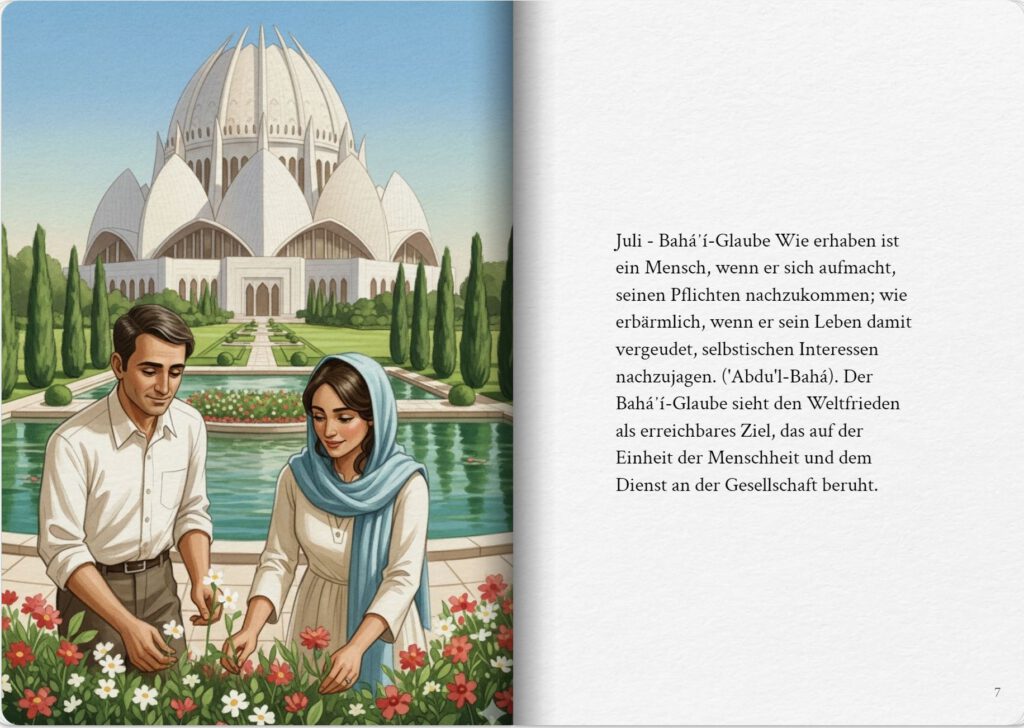 Juli - Bahá'í-Glaube Wie erhaben ist ein Mensch, wenn er sich aufmacht, seinen Pflichten nachzukommen; wie erbärmlich, wenn er sein Leben damit vergeudet, selbstischen Interessen nachzujagen. ('Abdu'l-Bahá). Der Bahá'í-Glaube sieht den Weltfrieden als erreichbares Ziel, das auf der Einheit der Menschheit und dem Dienst an der Gesellschaft beruht.

7